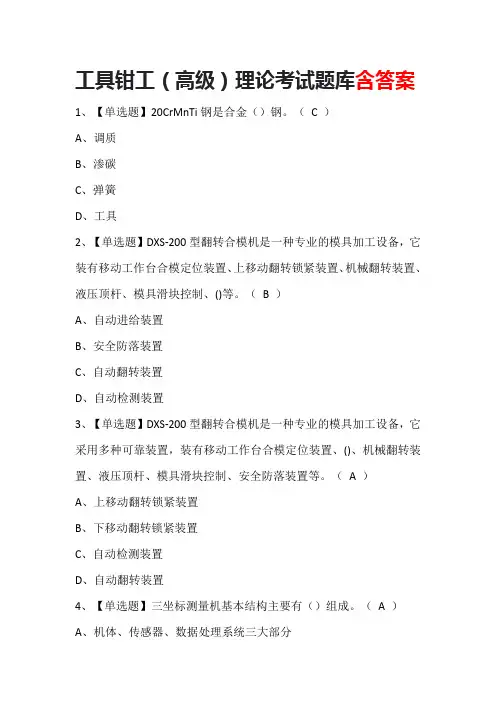 工具钳工（高级）理论考试题库含答案

1、【单选题】20CrMnTi 钢是合金（）钢。（ C ）

A、调质

B、渗碳

C、弹簧

D、工具

2、【单选题】DXS-200 型翻转合模机是一种专业的模具加工设备，它装有移动工作台合模定位装置、上移动翻转锁紧装置、机械翻转装置、液压顶杆、模具滑块控制、()等。（ B ）

A、自动进给装置

B、安全防落装置

C、自动翻转装置

D、自动检测装置

3、【单选题】DXS-200 型翻转合模机是一种专业的模具加工设备，它采用多种可靠装置，装有移动工作台合模定位装置、()、机械翻转装置、液压顶杆、模具滑块控制、安全防落装置等。（ A ）

A、上移动翻转锁紧装置

B、下移动翻转锁紧装置

C、自动检测装置

D、自动翻转装置

4、【单选题】三坐标测量机基本结构主要有（）组成。（ A ）

A、机体、传感器、数据处理系统三大部分